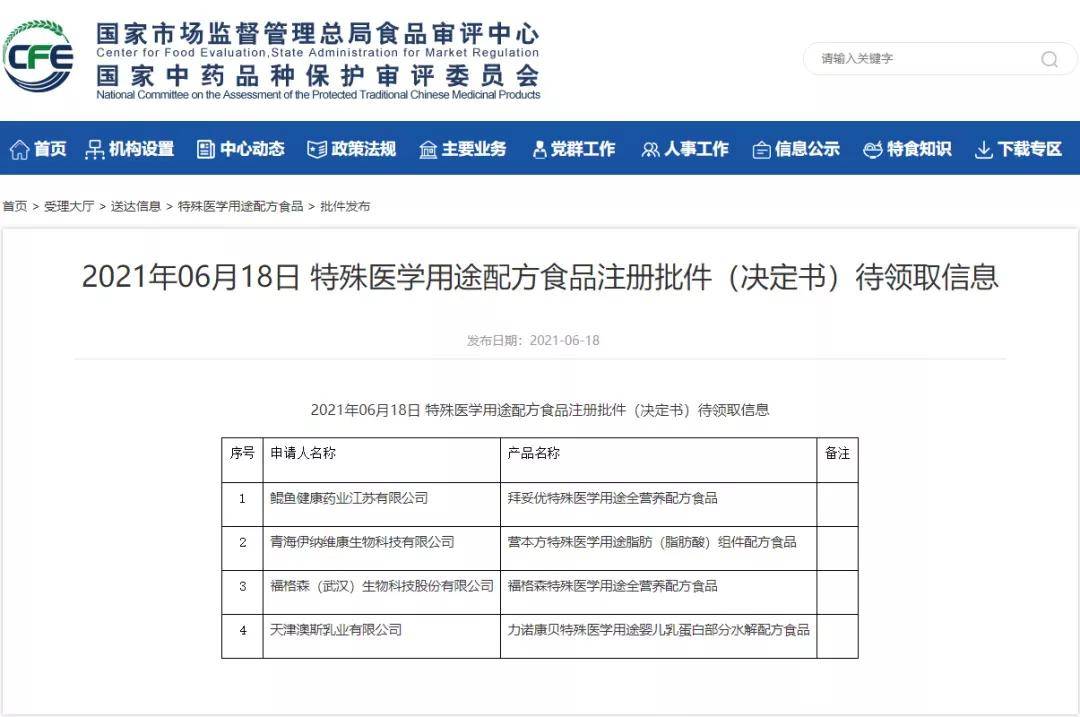 CFE

国家市场监督管理总局食品审评中心
Center for Food Evaluation,State Administration for Market Regulation
国家中药品种保护审评委员会
National Committee on the Assessment of the Protected Traditional Chinese Medicinal Products

请输入关键字

首页 机构设置 中心动态 政策法规 主要业务 党群工作 人事工作 信息公示 特食知识 下载专区

首页 > 受理大厅 > 送达信息 > 特殊医学用途配方食品 > 批件发布

2021年06月18日 特殊医学用途配方食品注册批件（决定书）待领取信息

发布日期：2021-06-18

2021年06月18日 特殊医学用途配方食品注册批件（决定书）待领取信息

| 序号 | 申请人名称 | 产品名称 | 备注 |
|---|---|---|---|
| 1 | 鲲鱼健康药业江苏有限公司 | 拜妥优特殊医学用途全营养配方食品 | |
| 2 | 青海伊纳维康生物科技有限公司 | 营本方特殊医学用途脂肪（脂肪酸）组件配方食品 | |
| 3 | 福格森（武汉）生物科技股份有限公司 | 福格森特殊医学用途全营养配方食品 | |
| 4 | 天津澳斯乳业有限公司 | 力诺康贝特殊医学用途婴儿乳蛋白部分水解配方食品 | |